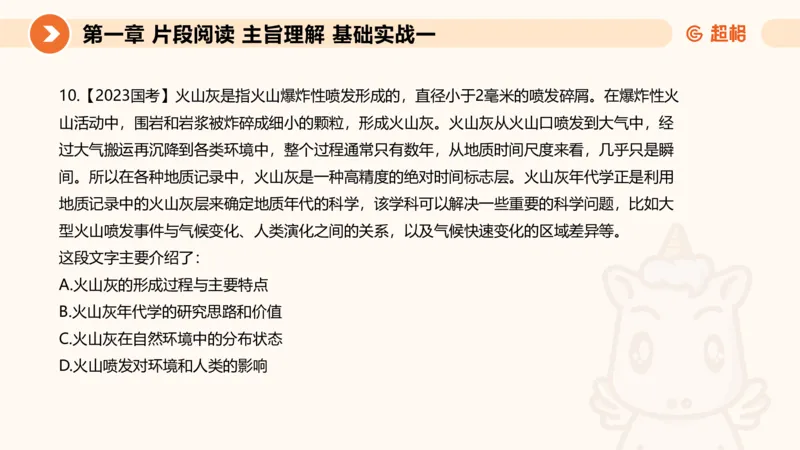 第一章 片段阅读 主旨理解 基础实战一

超格

10.【2023国考】火山灰是指火山爆炸性喷发形成的，直径小于2毫米的喷发碎屑。在爆炸性火山活动中，围岩和岩浆被炸碎成细小的颗粒，形成火山灰。火山灰从火山口喷发到大气中，经过大气搬运再沉降到各类环境中，整个过程通常只有数年，从地质时间尺度来看，几乎只是瞬间。所以在各种地质记录中，火山灰是一种高精度的绝对时间标志层。火山灰年代学正是利用地质记录中的火山灰层来确定地质年代的科学，该学科可以解决一些重要的科学问题，比如大型火山喷发事件与气候变化、人类演化之间的关系，以及气候快速变化的区域差异等。
这段文字主要介绍了：
A.火山灰的形成过程与主要特点
B.火山灰年代学的研究思路和价值
C.火山灰在自然环境中的分布状态
D.火山喷发对环境和人类的影响